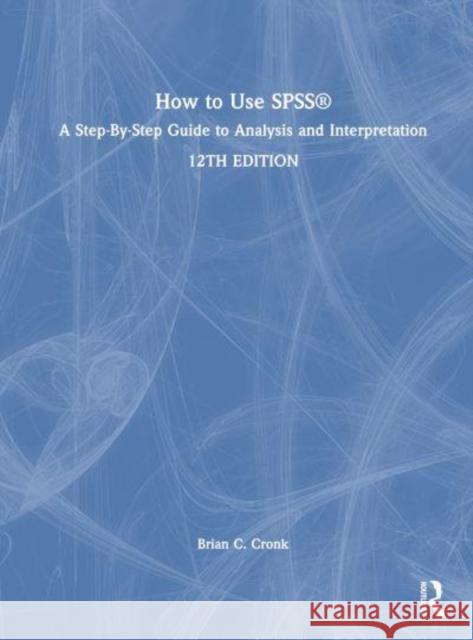 How to Use SPSS®
A Step-By-Step Guide to Analysis and Interpretation
12TH EDITION

Brian C. Cronk